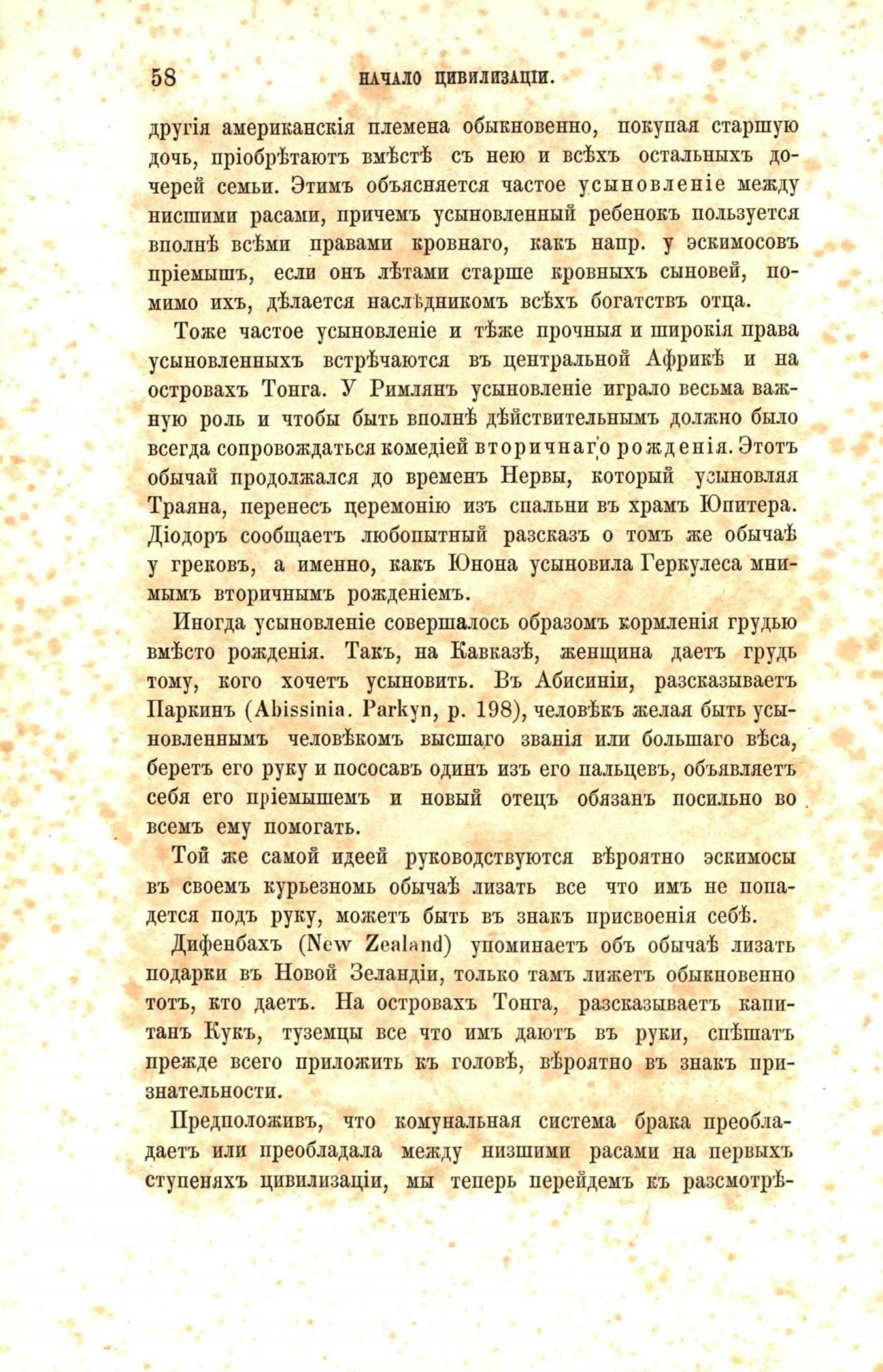 58 НАЧАЛО ЦИВИЛИЗАЦІИ.

другія американскія племена обыкновенно, покупая старшую дочь, пріобрѣтаютъ вмѣстѣ съ нею и всѣхъ остальныхъ дочерей семьи. Этимъ объясняется частое усыновленіе между нисшими расами, причемъ усыновленный ребенокъ пользуется вполнѣ всѣми правами кровнаго, какъ напр. у эскимосовъ пріемышъ, если онъ лѣтами старше кровныхъ сыновей, помимо ихъ, дѣлается наслѣдникомъ всѣхъ богатствъ отца.

Тоже частое усыновленіе и тѣже прочныя и широкія права усыновленныхъ встрѣчаются въ центральной Африкѣ и на островахъ Тонга. У Римлянъ усыновленіе играло весьма важную роль и чтобы быть вполнѣ дѣйствительнымъ должно было всегда сопровождаться комедіей вторичнаго рожденія. Этотъ обычай продолжался до временъ Нервы, который усыновляя Траяна, перенесъ церемонію изъ спальни въ храмъ Юпитера. Діодоръ сообщаетъ любопытный разсказъ о томъ же обычаѣ у грековъ, а именно, какъ Юнона усыновила Геркулеса мнимымъ вторичнымъ рожденіемъ.

Иногда усыновленіе совершалось образомъ кормленія грудью вмѣсто рожденія. Такъ, на Кавказѣ, женщина даетъ грудь тому, кого хочетъ усыновить. Въ Абисиніи, разсказываетъ Паркинъ (Abissinia. Parkyn, p. 198), человѣкъ желая быть усыновленнымъ человѣкомъ высшаго званія или большаго вѣса, беретъ его руку и пососавъ одинъ изъ его пальцевъ, объявляетъ себя его пріемышемъ и новый отецъ обязанъ посильно во всемъ ему помогать.

Той же самой идеей руководствуются вѣроятно эскимосы въ своемъ курьезномъ обычаѣ лизать все что имъ не попадется подъ руку, можетъ быть въ знакъ присвоенія себѣ.

Дифенбахъ (New Zealand) упоминаетъ объ обычаѣ лизать подарки въ Новой Зеландіи, только тамъ лижетъ обыкновенно тотъ, кто даетъ. На островахъ Тонга, разсказываетъ капитанъ Кукъ, туземцы все что имъ даютъ въ руки, спѣшатъ прежде всего приложить къ головѣ, вѣроятно въ знакъ признательности.

Предположивъ, что комунальная система брака преобладаетъ или преобладала между низшими расами на первыхъ ступеняхъ цивилизаціи, мы теперь перейдемъ къ разсмотрѣ-